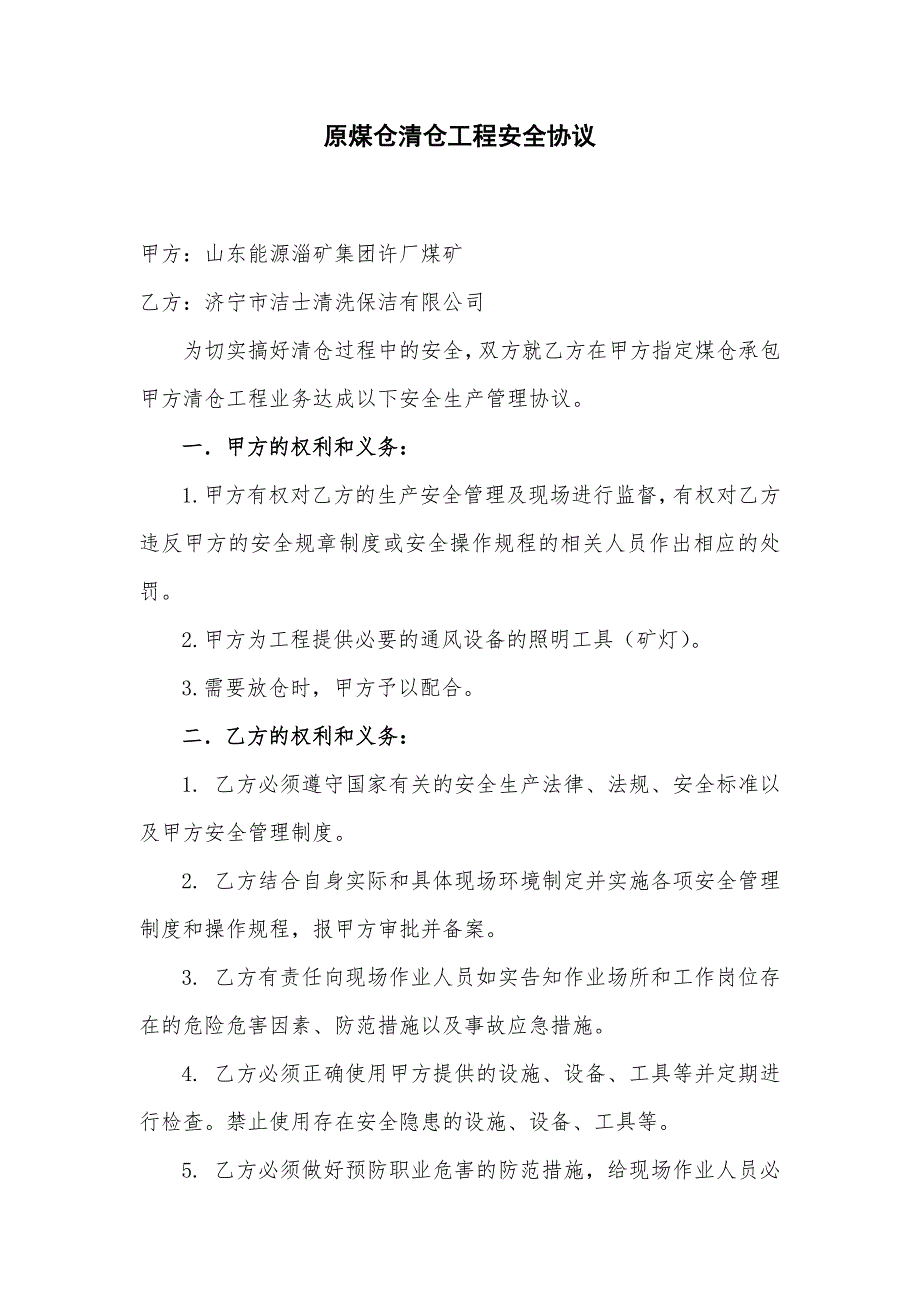 原煤仓清仓工程安全协议

甲方：山东能源淄矿集团许厂煤矿

乙方：济宁市洁士清洗保洁有限公司

为切实搞好清仓过程中的安全，双方就乙方在甲方指定煤仓承包甲方清仓工程业务达成以下安全生产管理协议。

一．甲方的权利和义务：

1.甲方有权对乙方的生产安全管理及现场进行监督，有权对乙方违反甲方的安全规章制度或安全操作规程的相关人员作出相应的处罚。

2.甲方为工程提供必要的通风设备的照明工具（矿灯）。

3.需要放仓时，甲方予以配合。

二．乙方的权利和义务：

1. 乙方必须遵守国家有关的安全生产法律、法规、安全标准以及甲方安全管理制度。

2. 乙方结合自身实际和具体现场环境制定并实施各项安全管理制度和操作规程，报甲方审批并备案。

3. 乙方有责任向现场作业人员如实告知作业场所和工作岗位存在的危险危害因素、防范措施以及事故应急措施。

4. 乙方必须正确使用甲方提供的设施、设备、工具等并定期进行检查。禁止使用存在安全隐患的设施、设备、工具等。

5. 乙方必须做好预防职业危害的防范措施，给现场作业人员必